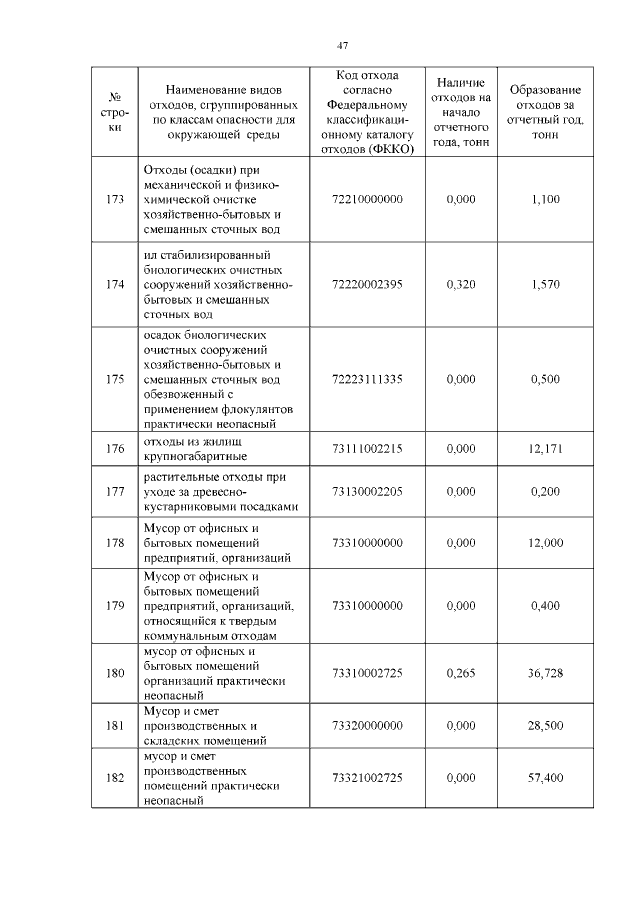 47

| № строки | Наименование видов отходов, сгруппированных по классам опасности для окружающей среды | Код отхода согласно Федеральному классификационному каталогу отходов (ФККО) | Наличие отходов на начало отчетного года, тонн | Образование отходов за отчетный год, тонн |
|---|---|---|---|---|
| 173 | Отходы (осадки) при механической и физико-химической очистке хозяйственно-бытовых и смешанных сточных вод | 72210000000 | 0,000 | 1,100 |
| 174 | ил стабилизированный биологических очистных сооружений хозяйственно-бытовых и смешанных сточных вод | 72220002395 | 0,320 | 1,570 |
| 175 | осадок биологических очистных сооружений хозяйственно-бытовых и смешанных сточных вод обезвоженный с применением флокулянтов практически неопасный | 72223111335 | 0,000 | 0,500 |
| 176 | отходы из жилищ крупногабаритные | 73111002215 | 0,000 | 12,171 |
| 177 | растительные отходы при уходе за древесно-кустарниковыми посадками | 73130002205 | 0,000 | 0,200 |
| 178 | Мусор от офисных и бытовых помещений предприятий, организаций | 73310000000 | 0,000 | 12,000 |
| 179 | Мусор от офисных и бытовых помещений предприятий, организаций, относящийся к твердым коммунальным отходам | 73310000000 | 0,000 | 0,400 |
| 180 | мусор от офисных и бытовых помещений организаций практически неопасный | 73310002725 | 0,265 | 36,728 |
| 181 | Мусор и смет производственных и складских помещений | 73320000000 | 0,000 | 28,500 |
| 182 | мусор и смет производственных помещений практически неопасный | 73321002725 | 0,000 | 57,400 |